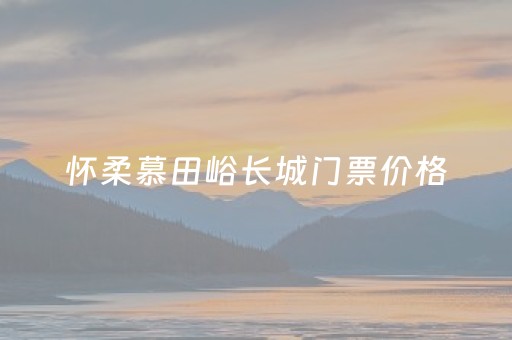 怀柔慕田峪长城门票价格